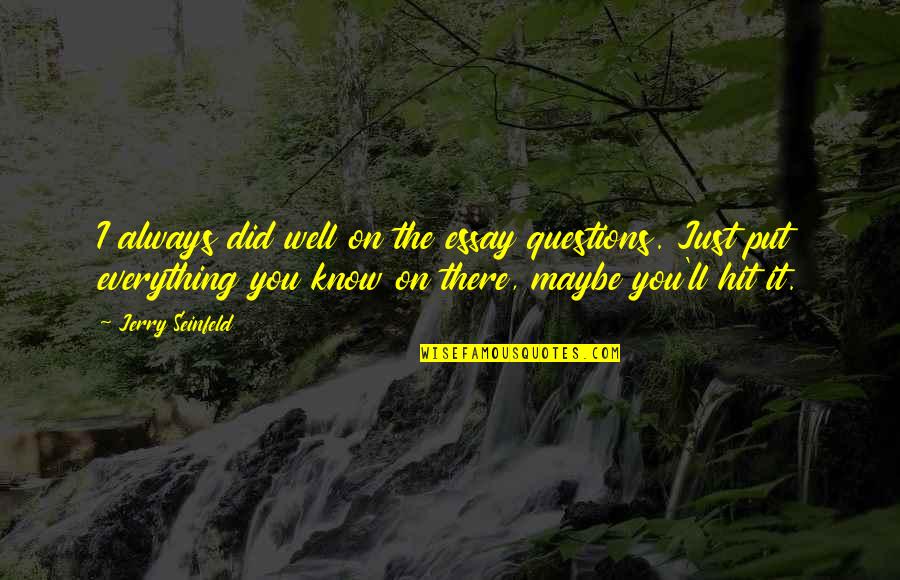 I always did well on the essay questions. Just put everything you know on there, maybe you'll hit it.

~ Jerry Seinfeld

WISEFAMOUSQUOTES.COM